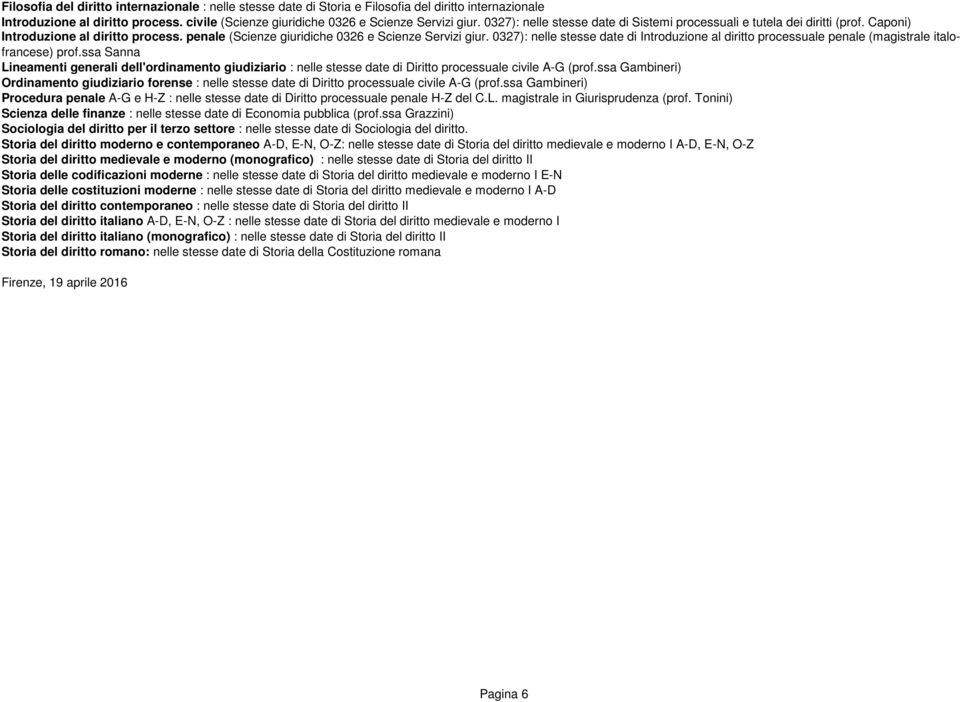 Filosofia del diritto internazionale : nelle stesse date di Storia e Filosofia del diritto internazionale
Introduzione al diritto process. civile (Scienze giuridiche 0326 e Scienze Servizi giur. 0327): nelle stesse date di Sistemi processuali e tutela dei diritti (prof. Caponi)
Introduzione al diritto process. penale (Scienze giuridiche 0326 e Scienze Servizi giur. 0327): nelle stesse date di Introduzione al diritto processuale penale (magistrale italo-francese) prof.ssa Sanna
Lineamenti generali dell'ordinamento giudiziario : nelle stesse date di Diritto processuale civile A-G (prof.ssa Gambineri)
Ordinamento giudiziario forense : nelle stesse date di Diritto processuale civile A-G (prof.ssa Gambineri)
Procedura penale A-G e H-Z : nelle stesse date di Diritto processuale penale H-Z del C.L. magistrale in Giurisprudenza (prof. Tonini)
Scienza delle finanze : nelle stesse date di Economia pubblica (prof.ssa Grazzini)
Sociologia del diritto per il terzo settore : nelle stesse date di Sociologia del diritto.
Storia del diritto moderno e contemporaneo A-D, E-N, O-Z: nelle stesse date di Storia del diritto medievale e moderno I A-D, E-N, O-Z
Storia del diritto medievale e moderno (monografico) : nelle stesse date di Storia del diritto II
Storia delle codificazioni moderne : nelle stesse date di Storia del diritto medievale e moderno I E-N
Storia delle costituzioni moderne : nelle stesse date di Storia del diritto medievale e moderno I A-D
Storia del diritto contemporaneo : nelle stesse date di Storia del diritto II
Storia del diritto italiano A-D, E-N, O-Z : nelle stesse date di Storia del diritto medievale e moderno I
Storia del diritto italiano (monografico) : nelle stesse date di Storia del diritto II
Storia del diritto romano: nelle stesse date di Storia della Costituzione romana

Firenze, 19 aprile 2016

Pagina 6